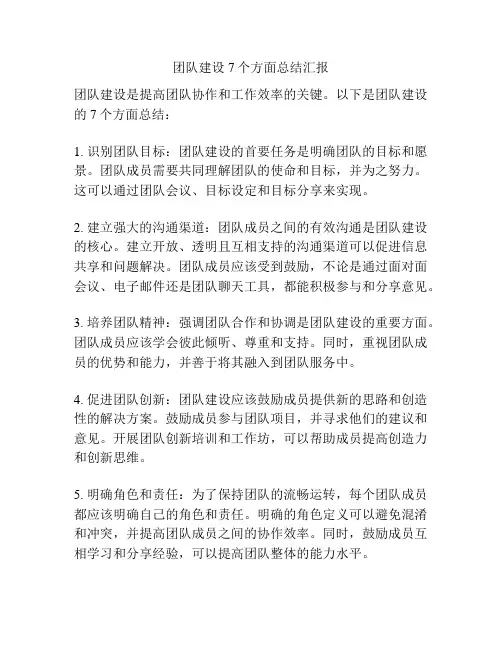 团队建设 7 个方面总结汇报

团队建设是提高团队协作和工作效率的关键。以下是团队建设的 7 个方面总结：

1. 识别团队目标：团队建设的首要任务是明确团队的目标和愿景。团队成员需要共同理解团队的使命和目标，并为之努力。这可以通过团队会议、目标设定和目标分享来实现。

2. 建立强大的沟通渠道：团队成员之间的有效沟通是团队建设的核心。建立开放、透明且互相支持的沟通渠道可以促进信息共享和问题解决。团队成员应该受到鼓励，不论是通过面对面会议、电子邮件还是团队聊天工具，都能积极参与和分享意见。

3. 培养团队精神：强调团队合作和协调是团队建设的重要方面。团队成员应该学会彼此倾听、尊重和支持。同时，重视团队成员的优势和能力，并善于将其融入到团队服务中。

4. 促进团队创新：团队建设应该鼓励成员提供新的思路和创造性的解决方案。鼓励成员参与团队项目，并寻求他们的建议和意见。开展团队创新培训和工作坊，可以帮助成员提高创造力和创新思维。

5. 明确角色和责任：为了保持团队的流畅运转，每个团队成员都应该明确自己的角色和责任。明确的角色定义可以避免混淆和冲突，并提高团队成员之间的协作效率。同时，鼓励成员互相学习和分享经验，可以提高团队整体的能力水平。